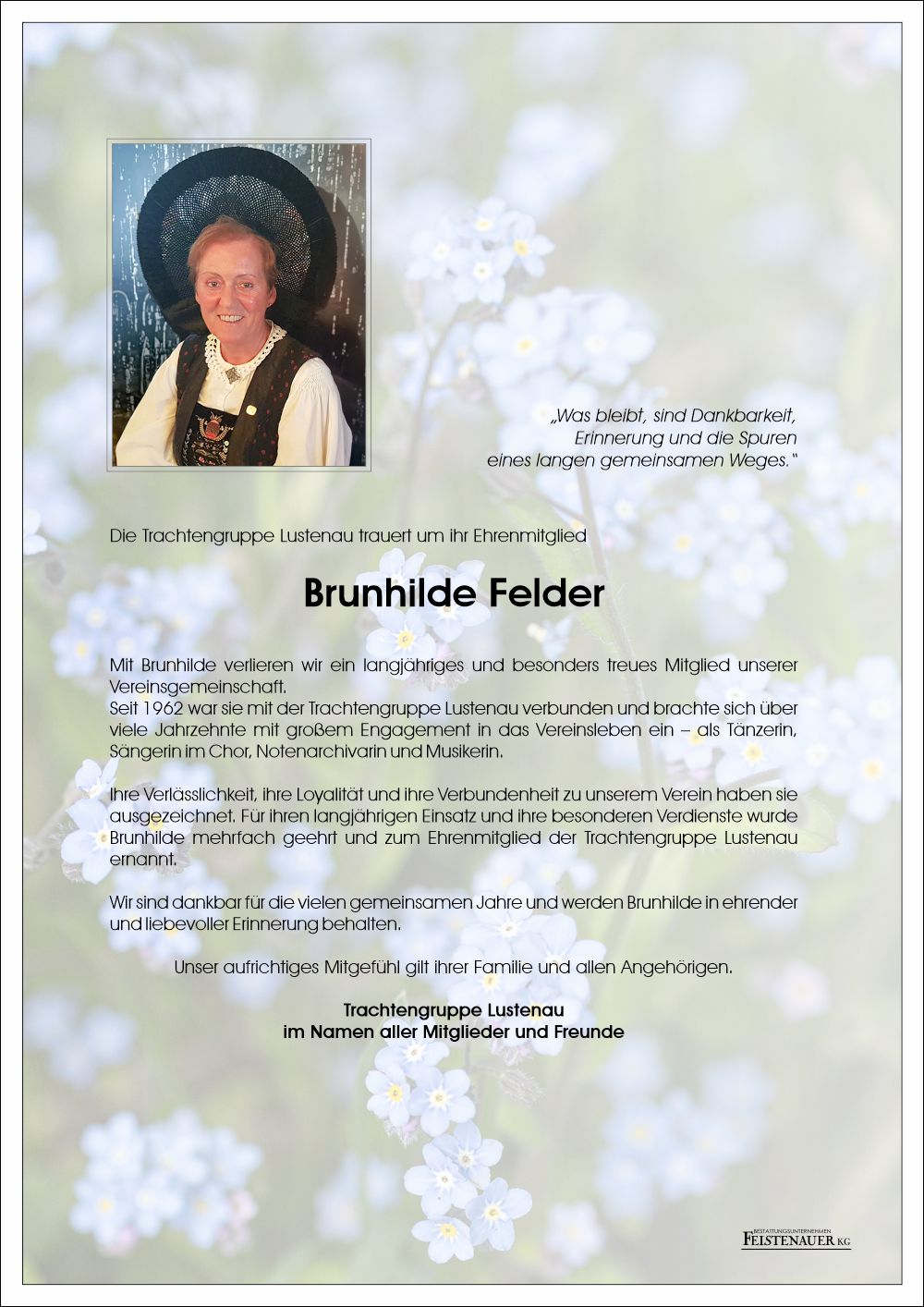 „Was bleibt, sind Dankbarkeit,
Erinnerung und die Spuren
eines langen gemeinsamen Weges."

Die Trachtengruppe Lustenau trauert um ihr Ehrenmitglied

Brunhilde Felder

Mit Brunhilde verlieren wir ein langjähriges und besonders treues Mitglied unserer Vereinsgemeinschaft.
Seit 1962 war sie mit der Trachtengruppe Lustenau verbunden und brachte sich über viele Jahrzehnte mit großem Engagement in das Vereinsleben ein – als Tänzerin, Sängerin im Chor, Notenarchivarin und Musikerin.

Ihre Verlässlichkeit, ihre Loyalität und ihre Verbundenheit zu unserem Verein haben sie ausgezeichnet. Für ihren langjährigen Einsatz und ihre besonderen Verdienste wurde Brunhilde mehrfach geehrt und zum Ehrenmitglied der Trachtengruppe Lustenau ernannt.

Wir sind dankbar für die vielen gemeinsamen Jahre und werden Brunhilde in ehrender und liebevoller Erinnerung behalten.

Unser aufrichtiges Mitgefühl gilt ihrer Familie und allen Angehörigen.

Trachtengruppe Lustenau
im Namen aller Mitglieder und Freunde

BESTATTUNGSUNTERNEHMEN
FEISTENAUER KG